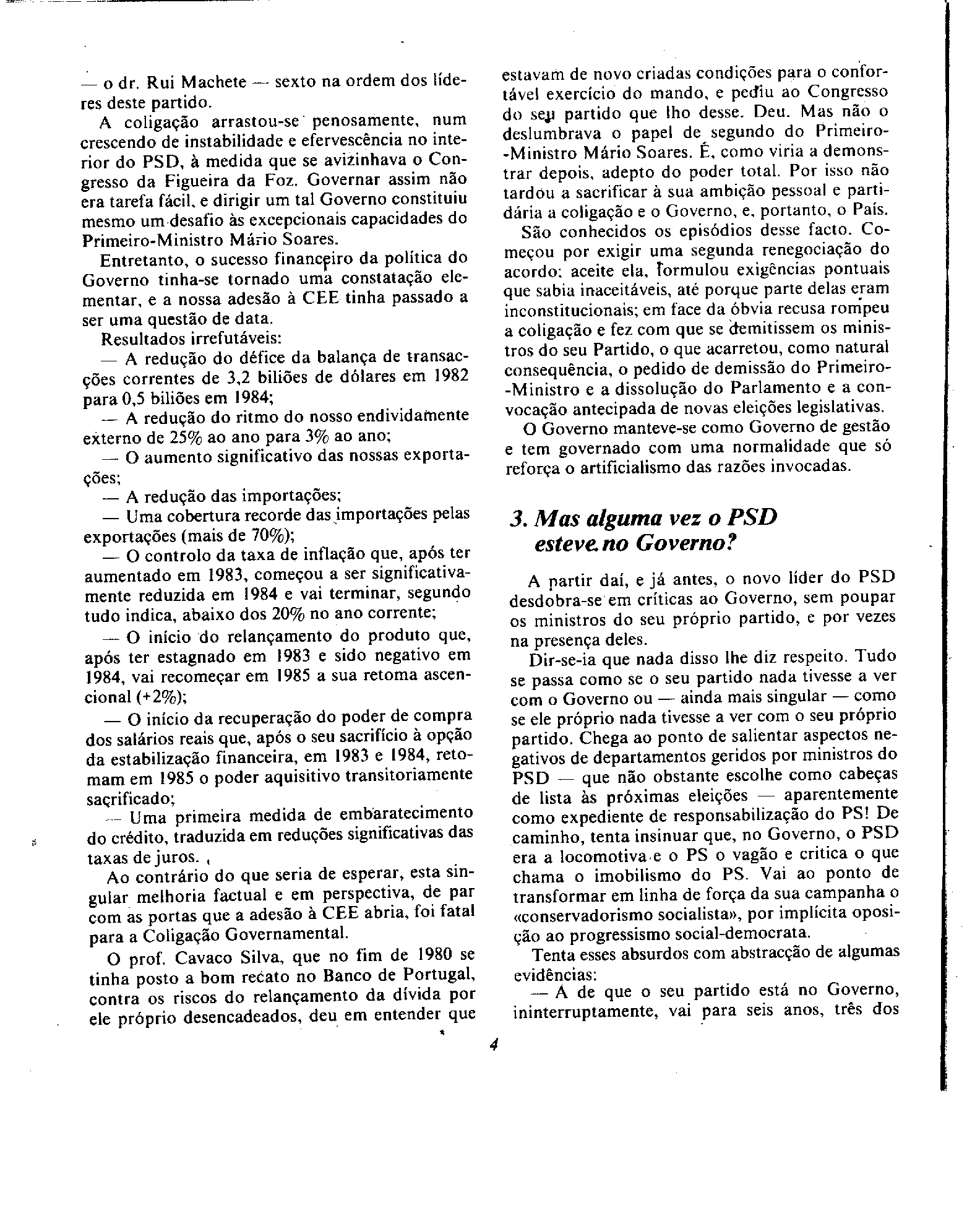 — o dr. Rui Machete — sexto na ordem dos líderes deste partido.

A coligação arrastou-se penosamente, num crescendo de instabilidade e efervescência no interior do PSD, à medida que se avizinhava o Congresso da Figueira da Foz. Governar assim não era tarefa fácil, e dirigir um tal Governo constituiu mesmo um desafio às excepcionais capacidades do Primeiro-Ministro Mário Soares.

Entretanto, o sucesso financeiro da política do Governo tinha-se tornado uma constatação elementar, e a nossa adesão à CEE tinha passado a ser uma questão de data.

Resultados irrefutáveis:

— A redução do défice da balança de transacções correntes de 3,2 biliões de dólares em 1982 para 0,5 biliões em 1984;

— A redução do ritmo do nosso endividamente externo de 25% ao ano para 3% ao ano;

— O aumento significativo das nossas exportações;

— A redução das importações;

— Uma cobertura recorde das importações pelas exportações (mais de 70%);

— O controlo da taxa de inflação que, após ter aumentado em 1983, começou a ser significativamente reduzida em 1984 e vai terminar, segundo tudo indica, abaixo dos 20% no ano corrente;

— O início do relançamento do produto que, após ter estagnado em 1983 e sido negativo em 1984, vai recomeçar em 1985 a sua retoma ascencional (+2%);

— O início da recuperação do poder de compra dos salários reais que, após o seu sacrifício à opção da estabilização financeira, em 1983 e 1984, retomam em 1985 o poder aquisitivo transitoriamente sacrificado;

— Uma primeira medida de embaratecimento do crédito, traduzida em reduções significativas das taxas de juros.

Ao contrário do que seria de esperar, esta singular melhoria factual e em perspectiva, de par com as portas que a adesão à CEE abria, foi fatal para a Coligação Governamental.

O prof. Cavaco Silva, que no fim de 1980 se tinha posto a bom recato no Banco de Portugal, contra os riscos do relançamento da dívida por ele próprio desencadeados, deu em entender que estavam de novo criadas condições para o confortável exercício do mando, e pediu ao Congresso do seu partido que lho desse. Deu. Mas não o deslumbrava o papel de segundo do Primeiro-Ministro Mário Soares. É, como viria a demonstrar depois, adepto do poder total. Por isso não tardou a sacrificar à sua ambição pessoal e partidária a coligação e o Governo, e, portanto, o País.

São conhecidos os episódios desse facto. Começou por exigir uma segunda renegociação do acordo; aceite ela, formulou exigências pontuais que sabia inaceitáveis, até porque parte delas eram inconstitucionais; em face da óbvia recusa rompeu a coligação e fez com que se demitissem os ministros do seu Partido, o que acarretou, como natural consequência, o pedido de demissão do Primeiro-Ministro e a dissolução do Parlamento e a convocação antecipada de novas eleições legislativas.

O Governo manteve-se como Governo de gestão e tem governado com uma normalidade que só reforça o artificialismo das razões invocadas.

3. Mas alguma vez o PSD esteve no Governo?

A partir daí, e já antes, o novo líder do PSD desdobra-se em críticas ao Governo, sem poupar os ministros do seu próprio partido, e por vezes na presença deles.

Dir-se-ia que nada disso lhe diz respeito. Tudo se passa como se o seu partido nada tivesse a ver com o Governo ou — ainda mais singular — como se ele próprio nada tivesse a ver com o seu próprio partido. Chega ao ponto de salientar aspectos negativos de departamentos geridos por ministros do PSD — que não obstante escolhe como cabeças de lista às próximas eleições — aparentemente como expediente de responsabilização do PS! De caminho, tenta insinuar que, no Governo, o PSD era a locomotiva e o PS o vagão e critica o que chama o imobilismo do PS. Vai ao ponto de transformar em linha de força da sua campanha o «conservadorismo socialista», por implícita oposição ao progressismo social-democrata.

Tenta esses absurdos com abstracção de algumas evidências:

— A de que o seu partido está no Governo, ininterruptamente, vai para seis anos, três dos

4